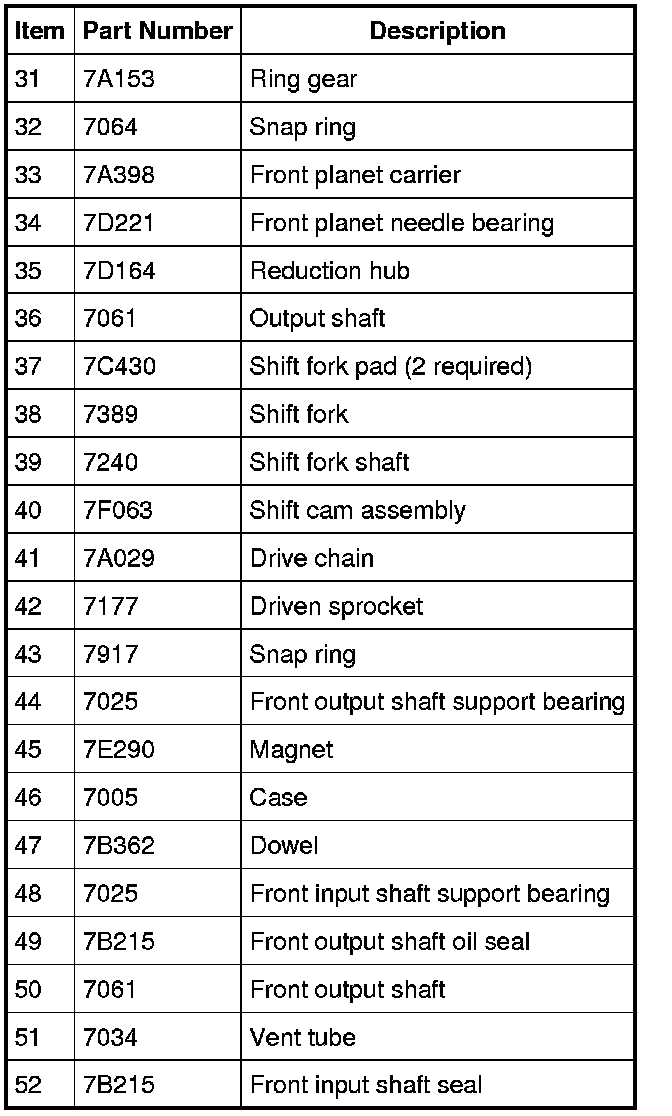 | Item | Part Number | Description |
|---|---|---|
| 31 | 7A153 | Ring gear |
| 32 | 7064 | Snap ring |
| 33 | 7A398 | Front planet carrier |
| 34 | 7D221 | Front planet needle bearing |
| 35 | 7D164 | Reduction hub |
| 36 | 7061 | Output shaft |
| 37 | 7C430 | Shift fork pad (2 required) |
| 38 | 7389 | Shift fork |
| 39 | 7240 | Shift fork shaft |
| 40 | 7F063 | Shift cam assembly |
| 41 | 7A029 | Drive chain |
| 42 | 7177 | Driven sprocket |
| 43 | 7917 | Snap ring |
| 44 | 7025 | Front output shaft support bearing |
| 45 | 7E290 | Magnet |
| 46 | 7005 | Case |
| 47 | 7B362 | Dowel |
| 48 | 7025 | Front input shaft support bearing |
| 49 | 7B215 | Front output shaft oil seal |
| 50 | 7061 | Front output shaft |
| 51 | 7034 | Vent tube |
| 52 | 7B215 | Front input shaft seal |